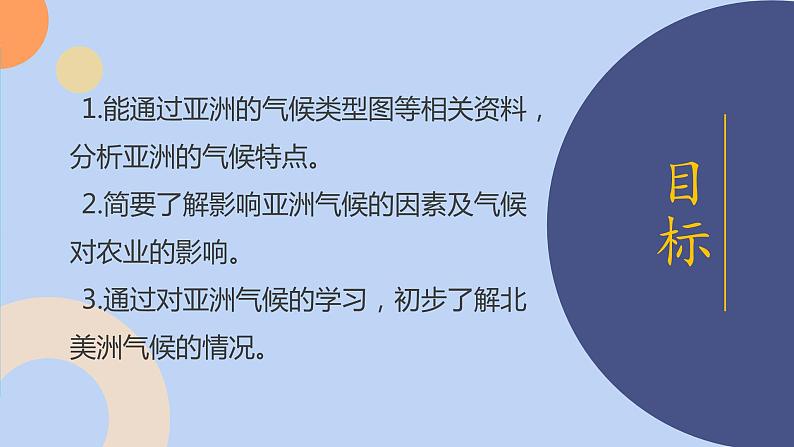 1.能通过亚洲的气候类型图等相关资料，分析亚洲的气候特点。

2.简要了解影响亚洲气候的因素及气候对农业的影响。

3.通过对亚洲气候的学习，初步了解北美洲气候的情况。

目标